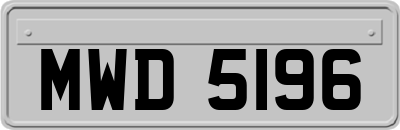 MWD 5196